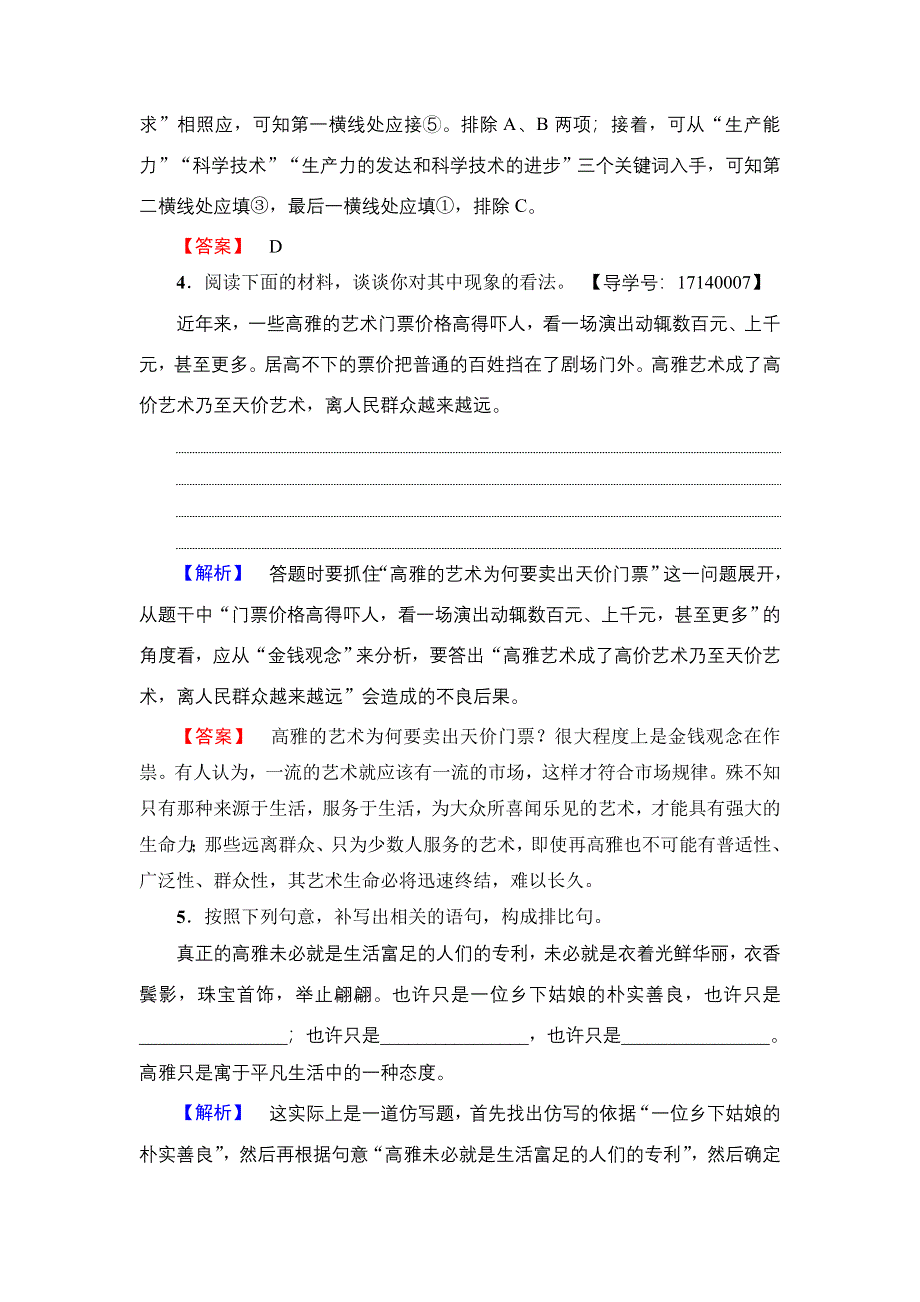 求”相照应，可知第一横线处应接⑤。排除 A、B 两项；接着，可从“生产能力”“科学技术”“生产力的发达和科学技术的进步”三个关键词入手，可知第二横线处应填③，最后一横线处应填①，排除 C。

【答案】 D

4．阅读下面的材料，谈谈你对其中现象的看法。 【导学号：17140007】

近年来，一些高雅的艺术门票价格高得吓人，看一场演出动辄数百元、上千元，甚至更多。居高不下的票价把普通的百姓挡在了剧场门外。高雅艺术成了高价艺术乃至天价艺术，离人民群众越来越远。

【解析】 答题时要抓住“高雅的艺术为何要卖出天价门票”这一问题展开，从题干中“门票价格高得吓人，看一场演出动辄数百元、上千元，甚至更多”的角度看，应从“金钱观念”来分析，要答出“高雅艺术成了高价艺术乃至天价艺术，离人民群众越来越远”会造成的不良后果。

【答案】 高雅的艺术为何要卖出天价门票？很大程度上是金钱观念在作祟。有人认为，一流的艺术就应该有一流的市场，这样才符合市场规律。殊不知只有那种来源于生活，服务于生活，为大众所喜闻乐见的艺术，才能具有强大的生命力；那些远离群众、只为少数人服务的艺术，即使再高雅也不可能有普适性、广泛性、群众性，其艺术生命必将迅速终结，难以长久。

5．按照下列句意，补写出相关的语句，构成排比句。

真正的高雅未必就是生活富足的人们的专利，未必就是衣着光鲜华丽，衣香鬓影，珠宝首饰，举止翩翩。也许只是一位乡下姑娘的朴实善良，也许只是________________；也许只是________________，也许只是________________。高雅只是寓于平凡生活中的一种态度。

【解析】 这实际上是一道仿写题，首先找出仿写的依据“一位乡下姑娘的朴实善良”，然后再根据句意“高雅未必就是生活富足的人们的专利”，然后确定